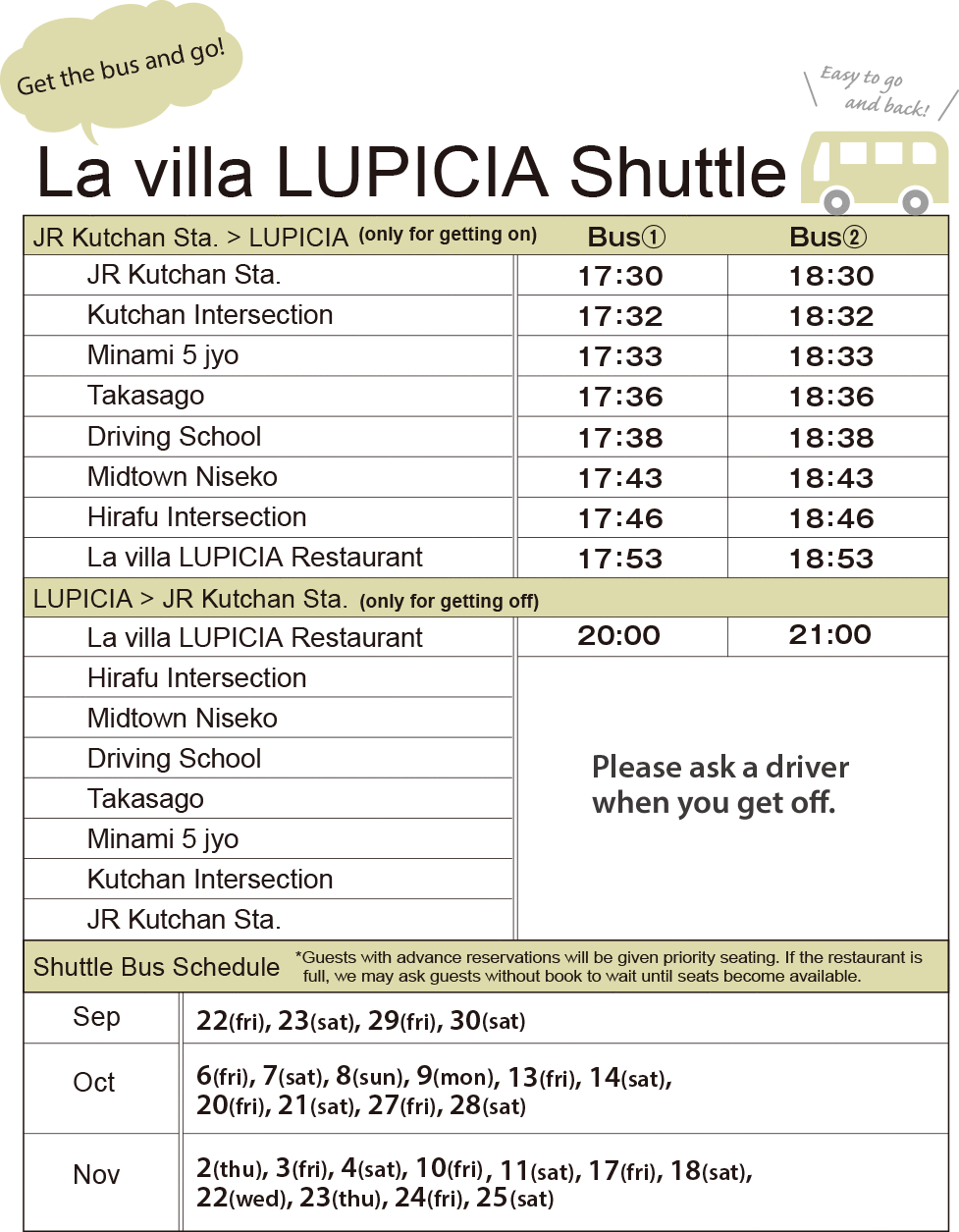 Get the bus and go!

Easy to go and back!

La villa LUPICIA Shuttle

| JR Kutchan Sta. > LUPICIA (only for getting on) | Bus① | Bus② |
|---|---|---|
| JR Kutchan Sta. | 17:30 | 18:30 |
| Kutchan Intersection | 17:32 | 18:32 |
| Minami 5 jyo | 17:33 | 18:33 |
| Takasago | 17:36 | 18:36 |
| Driving School | 17:38 | 18:38 |
| Midtown Niseko | 17:43 | 18:43 |
| Hirafu Intersection | 17:46 | 18:46 |
| La villa LUPICIA Restaurant | 17:53 | 18:53 |
| LUPICIA > JR Kutchan Sta. (only for getting off) | | |
| La villa LUPICIA Restaurant | 20:00 | 21:00 |
| Hirafu Intersection | Please ask a driver when you get off. | |
| Midtown Niseko | | |
| Driving School | | |
| Takasago | | |
| Minami 5 jyo | | |
| Kutchan Intersection | | |
| JR Kutchan Sta. | | |

Shuttle Bus Schedule *Guests with advance reservations will be given priority seating. If the restaurant is full, we may ask guests without book to wait until seats become available.

| Sep | 22(fri), 23(sat), 29(fri), 30(sat) |
|---|---|
| Oct | 6(fri), 7(sat), 8(sun), 9(mon), 13(fri), 14(sat), 20(fri), 21(sat), 27(fri), 28(sat) |
| Nov | 2(thu), 3(fri), 4(sat), 10(fri), 11(sat), 17(fri), 18(sat), 22(wed), 23(thu), 24(fri), 25(sat) |